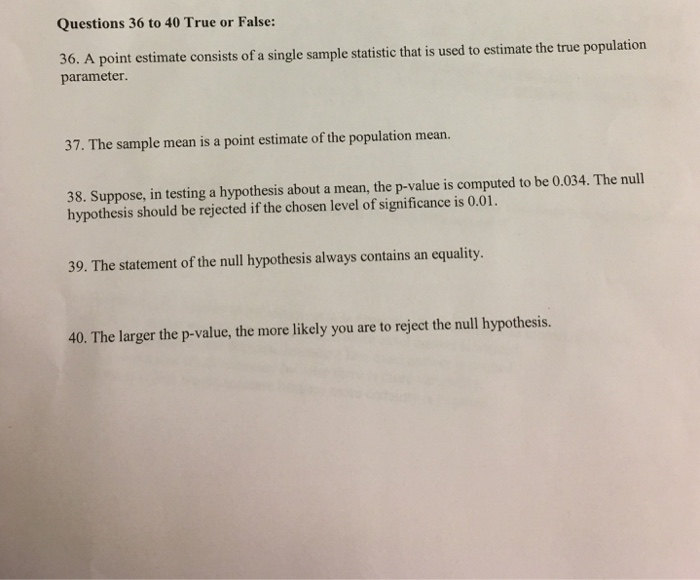 Questions 36 to 40 True or False:

36. A point estimate consists of a single sample statistic that is used to estimate the true population parameter.

37. The sample mean is a point estimate of the population mean.

38. Suppose, in testing a hypothesis about a mean, the p-value is computed to be 0.034. The null hypothesis should be rejected if the chosen level of significance is 0.01.

39. The statement of the null hypothesis always contains an equality.

40. The larger the p-value, the more likely you are to reject the null hypothesis.